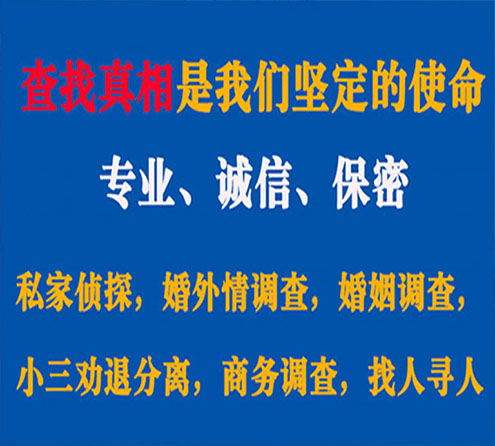 查找真相是我们坚定的使命

专业、诚信、保密

私家侦探，婚外情调查，婚姻调查，

小三劝退分离，商务调查，找人寻人